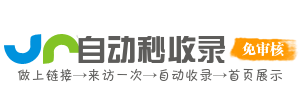 自动秒收录
免审核
做上链接→来访一次→自动收录→首页展示